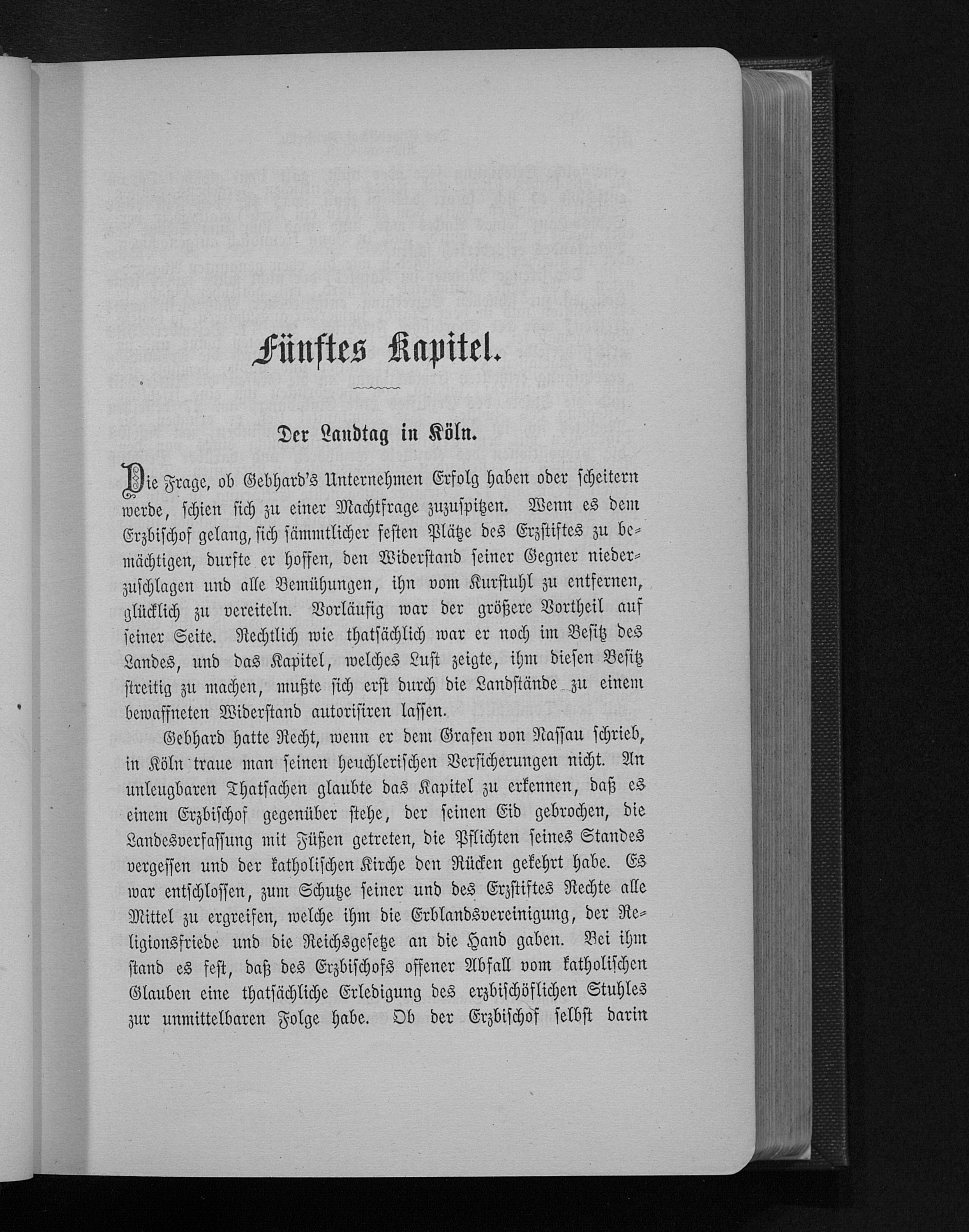 Fünftes Kapitel.

Der Landtag in Köln.

Die Frage, ob Gebhard's Unternehmen Erfolg haben oder scheitern werde, schien sich zu einer Machtfrage zuzuspitzen. Wenn es dem Erzbischof gelang, sich sämmtlicher festen Plätze des Erzstiftes zu bemächtigen, durfte er hoffen, den Widerstand seiner Gegner niederzuschlagen und alle Bemühungen, ihn vom Kurstuhl zu entfernen, glücklich zu vereiteln. Vorläufig war der größere Vortheil auf seiner Seite. Rechtlich wie thatsächlich war er noch im Besitz des Landes, und das Kapitel, welches Lust zeigte, ihm diesen Besitz streitig zu machen, mußte sich erst durch die Landstände zu einem bewaffneten Widerstand autorisiren lassen.

Gebhard hatte Recht, wenn er dem Grafen von Nassau schrieb, in Köln traue man seinen heuchlerischen Versicherungen nicht. An unleugbaren Thatsachen glaubte das Kapitel zu erkennen, daß es einem Erzbischof gegenüber stehe, der seinen Eid gebrochen, die Landesverfassung mit Füßen getreten, die Pflichten seines Standes vergessen und der katholischen Kirche den Rücken gekehrt habe. Es war entschlossen, zum Schutze seiner und des Erzstiftes Rechte alle Mittel zu ergreifen, welche ihm die Erblandsvereinigung, der Religionsfriede und die Reichsgesetze an die Hand gaben. Bei ihm stand es fest, daß des Erzbischofs offener Abfall vom katholischen Glauben eine thatsächliche Erledigung des erzbischöflichen Stuhles zur unmittelbaren Folge habe. Ob der Erzbischof selbst darin